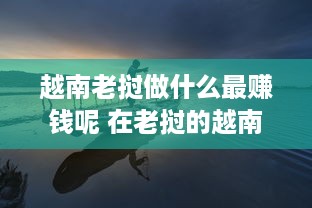 越南老挝做什么最赚钱呢 在老挝的越南